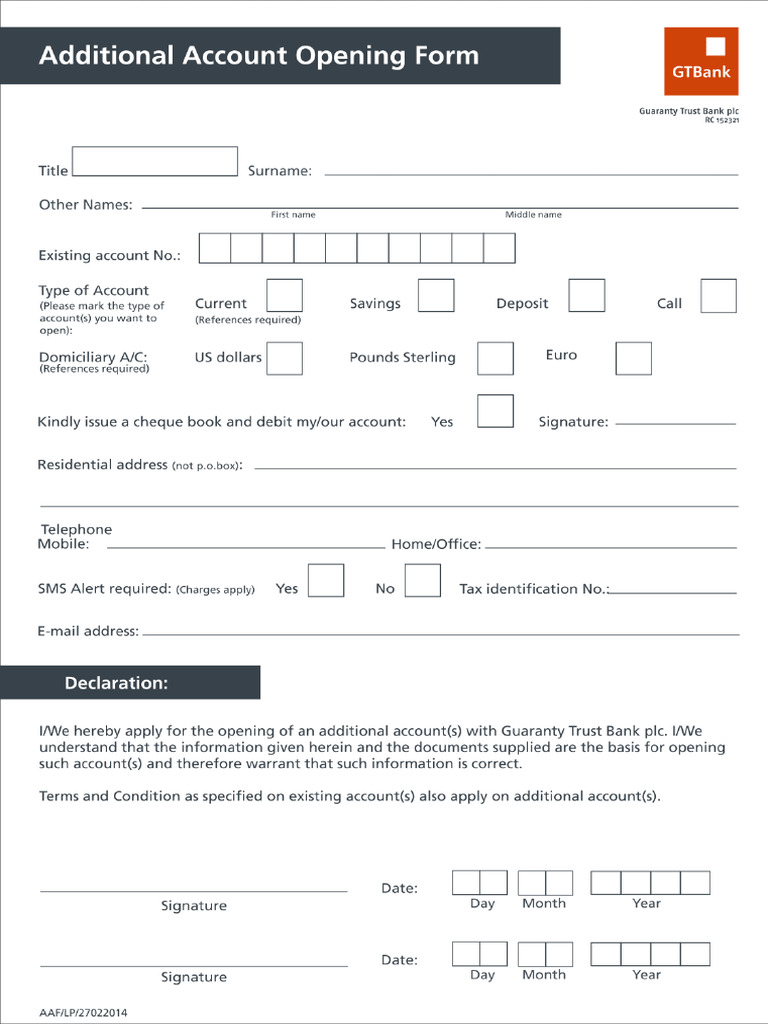 Additional Account Opening Form

GTBank

Guaranty Trust Bank plc
RC 152321

Title Surname:

Other Names:
First name Middle name

Existing account No.:

Type of Account
(Please mark the type of account(s) you want to open):
Current
(References required)
Savings Deposit Call

Domiciliary A/C:
(References required)
US dollars Pounds Sterling Euro

Kindly issue a cheque book and debit my/our account: Yes Signature:

Residential address (not p.o.box):

Telephone
Mobile: Home/Office:

SMS Alert required: (Charges apply) Yes No Tax identification No.:

E-mail address:

Declaration:

I/We hereby apply for the opening of an additional account(s) with Guaranty Trust Bank plc. I/We understand that the information given herein and the documents supplied are the basis for opening such account(s) and therefore warrant that such information is correct.

Terms and Condition as specified on existing account(s) also apply on additional account(s).

Signature
Date:
Day Month Year

Signature
Date:
Day Month Year

AAF/LP/27022014